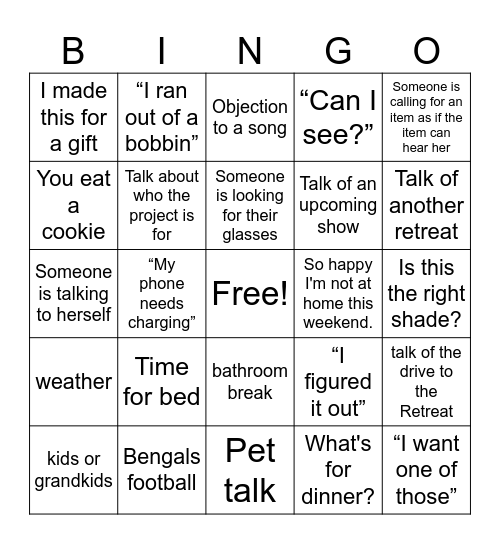 | B | I | N | G | O |
|---|---|---|---|---|
| I made this for a gift | “I ran out of a bobbin” | Objection to a song | “Can I see?” | Someone is calling for an item as if the item can hear her |
| You eat a cookie | Talk about who the project is for | Someone is looking for their glasses | Talk of an upcoming show | Talk of another retreat |
| Someone is talking to herself | “My phone needs charging” | Free! | So happy I'm not at home this weekend. | Is this the right shade? |
| weather | Time for bed | bathroom break | “I figured it out” | talk of the drive to the Retreat |
| kids or grandkids | Bengals football | Pet talk | What's for dinner? | “I want one of those” |